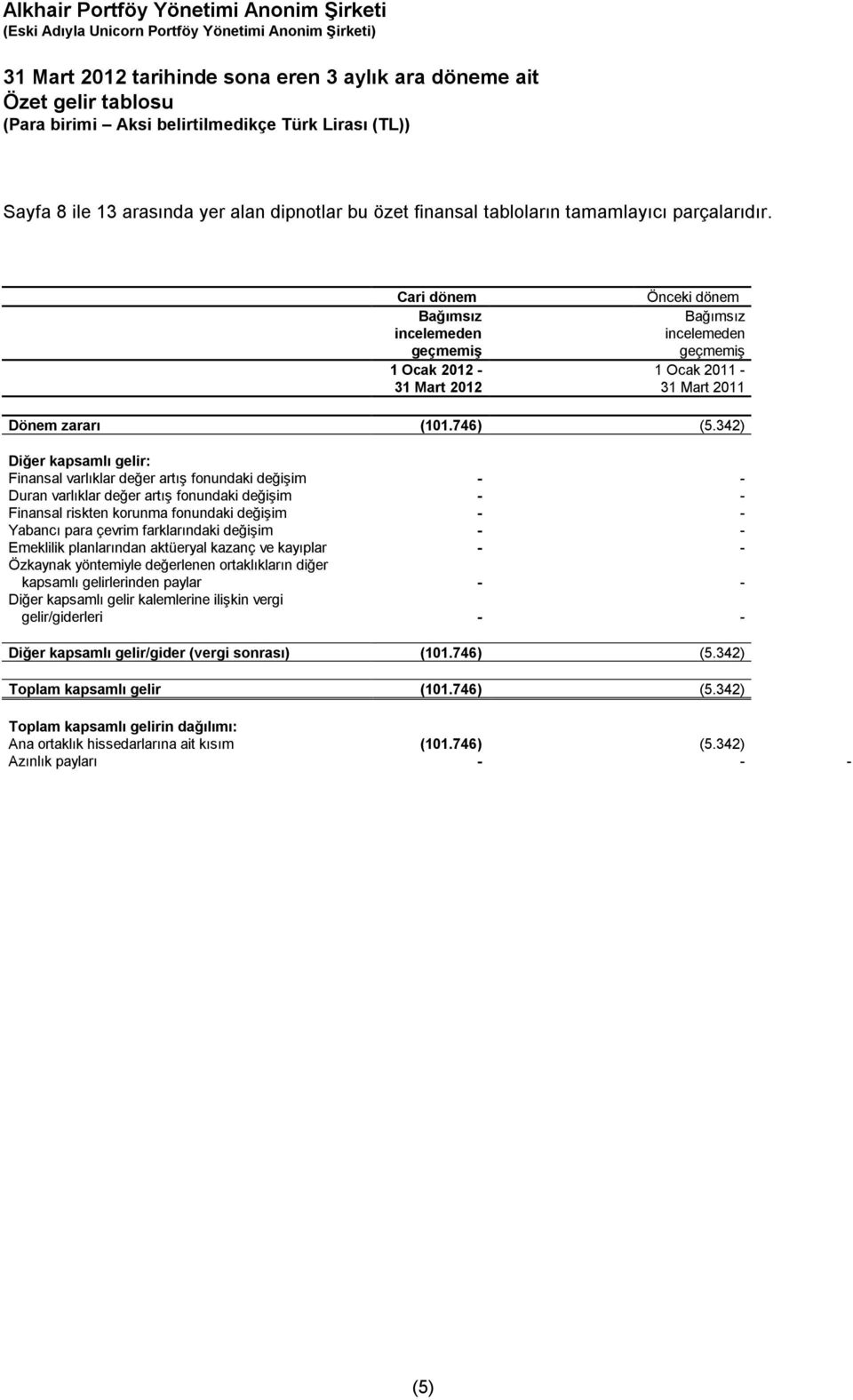 Alkhair Portföy Yönetimi Anonim Şirketi
(Eski Adıyla Unicorn Portföy Yönetimi Anonim Şirketi)

31 Mart 2012 tarihinde sona eren 3 aylık ara döneme ait
Özet gelir tablosu
(Para birimi – Aksi belirtilmedikçe Türk Lirası (TL))

Sayfa 8 ile 13 arasında yer alan dipnotlar bu özet finansal tabloların tamamlayıcı parçalarıdır.

| | Cari dönem Bağımsız incelemeden geçmemiş 1 Ocak 2012 - 31 Mart 2012 | Önceki dönem Bağımsız incelemeden geçmemiş 1 Ocak 2011 - 31 Mart 2011 |
|---|---|---|
| Dönem zararı | (101.746) | (5.342) |
| Diğer kapsamlı gelir: | | |
| Finansal varlıklar değer artış fonundaki değişim | - | - |
| Duran varlıklar değer artış fonundaki değişim | - | - |
| Finansal riskten korunma fonundaki değişim | - | - |
| Yabancı para çevrim farklarındaki değişim | - | - |
| Emeklilik planlarından aktüeryal kazanç ve kayıplar | - | - |
| Özkaynak yöntemiyle değerlenen ortaklıkların diğer kapsamlı gelirlerinden paylar | - | - |
| Diğer kapsamlı gelir kalemlerine ilişkin vergi gelir/giderleri | - | - |
| Diğer kapsamlı gelir/gider (vergi sonrası) | (101.746) | (5.342) |
| Toplam kapsamlı gelir | (101.746) | (5.342) |
| Toplam kapsamlı gelirin dağılımı: | | |
| Ana ortaklık hissedarlarına ait kısım | (101.746) | (5.342) |
| Azınlık payları | - | - |

-

(5)